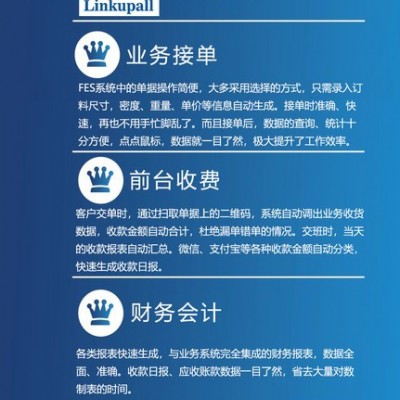 Linkupall

业务接单

FES系统中的单据操作简便，大多采用选择的方式，只需录入订料尺寸，密度、重量、单价等信息自动生成。接单时准确、快速，再也不用手忙脚乱了。而且接单后，数据的查询、统计十分方便，点点鼠标，数据就一目了然，极大提升了工作效率。

前台收费

客户交单时，通过扫取单据上的二维码，系统自动调出业务收货数据，收款金额自动合计，杜绝漏单错单的情况。交班时，当天的收款报表自动汇总。微信、支付宝等各种收款金额自动分类，快速生成收款日报。

财务会计

各类报表快速生成，与业务系统完全集成的财务报表，数据全面、准确。收款日报、应收账款数据一目了然，省去大量对数制表的时间。